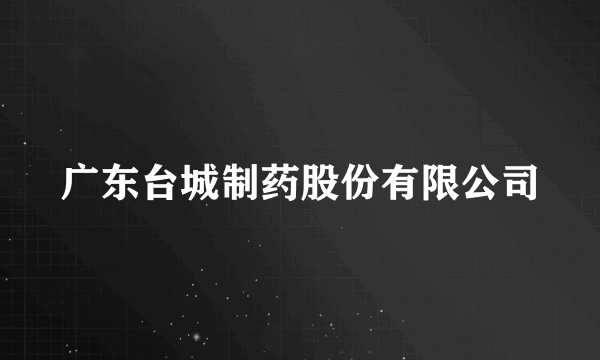 广东台城制药股份有限公司